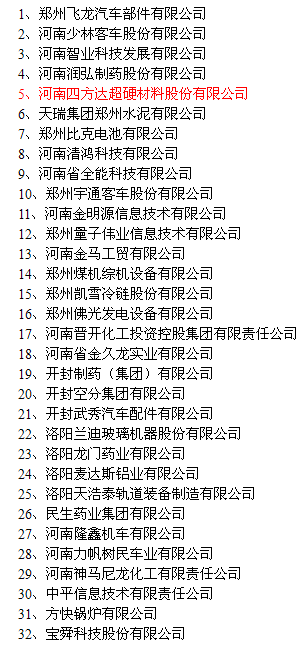 1、郑州飞龙汽车部件有限公司
2、河南少林客车股份有限公司
3、河南智业科技发展有限公司
4、河南润弘制药股份有限公司
5、河南四方达超硬材料股份有限公司
6、天瑞集团郑州水泥有限公司
7、郑州比克电池有限公司
8、河南清鸿科技有限公司
9、河南省全能科技有限公司
10、郑州宇通客车股份有限公司
11、河南金明源信息技术有限公司
12、郑州量子伟业信息技术有限公司
13、河南金马工贸有限公司
14、郑州煤机综机设备有限公司
15、郑州凯雪冷链股份有限公司
16、郑州佛光发电设备有限公司
17、河南晋开化工投资控股集团有限责任公司
18、河南省金久龙实业有限公司
19、开封制药（集团）有限公司
20、开封空分集团有限公司
21、开封武秀汽车配件有限公司
22、洛阳兰迪玻璃机器股份有限公司
23、洛阳龙门药业有限公司
24、洛阳麦达斯铝业有限公司
25、洛阳天浩泰轨道装备制造有限公司
26、民生药业集团有限公司
27、河南隆鑫机车有限公司
28、河南力帆树民车业有限公司
29、河南神马尼龙化工有限责任公司
30、中平信息技术有限责任公司
31、方快锅炉有限公司
32、宝舜科技股份有限公司